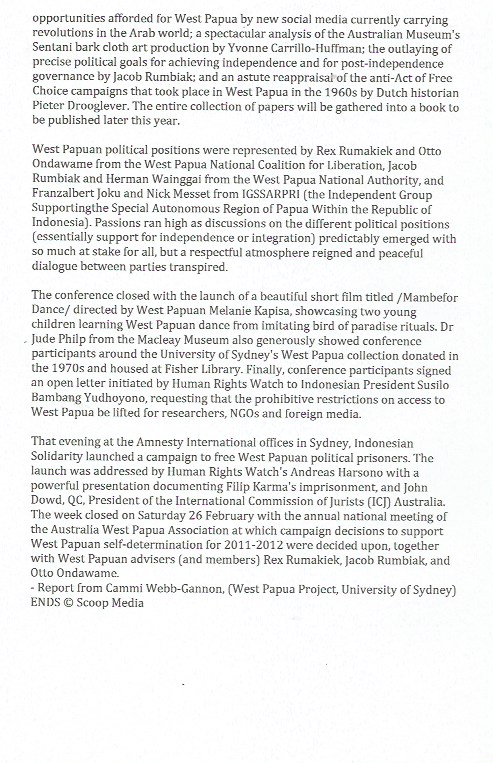 opportunities afforded for West Papua by new social media currently carrying revolutions in the Arab world; a spectacular analysis of the Australian Museum's Sentani bark cloth art production by Yvonne Carrillo-Huffman; the outlaying of precise political goals for achieving independence and for post-independence governance by Jacob Rumbiak; and an astute reappraisal of the anti-Act of Free Choice campaigns that took place in West Papua in the 1960s by Dutch historian Pieter Drooglever. The entire collection of papers will be gathered into a book to be published later this year.

West Papuan political positions were represented by Rex Rumakiek and Otto Ondawame from the West Papua National Coalition for Liberation, Jacob Rumbiak and Herman Wainggai from the West Papua National Authority, and Franzalbert Joku and Nick Messet from IGSSARPRI (the Independent Group Supportingthe Special Autonomous Region of Papua Within the Republic of Indonesia). Passions ran high as discussions on the different political positions (essentially support for independence or integration) predictably emerged with so much at stake for all, but a respectful atmosphere reigned and peaceful dialogue between parties transpired.

The conference closed with the launch of a beautiful short film titled /Mambefor Dance/ directed by West Papuan Melanie Kapisa, showcasing two young children learning West Papuan dance from imitating bird of paradise rituals. Dr Jude Philp from the Macleay Museum also generously showed conference participants around the University of Sydney's West Papua collection donated in the 1970s and housed at Fisher Library. Finally, conference participants signed an open letter initiated by Human Rights Watch to Indonesian President Susilo Bambang Yudhoyono, requesting that the prohibitive restrictions on access to West Papua be lifted for researchers, NGOs and foreign media.

That evening at the Amnesty International offices in Sydney, Indonesian Solidarity launched a campaign to free West Papuan political prisoners. The launch was addressed by Human Rights Watch's Andreas Harsono with a powerful presentation documenting Filip Karma's imprisonment, and John Dowd, QC, President of the International Commission of Jurists (ICJ) Australia. The week closed on Saturday 26 February with the annual national meeting of the Australia West Papua Association at which campaign decisions to support West Papuan self-determination for 2011-2012 were decided upon, together with West Papuan advisers (and members) Rex Rumakiek, Jacob Rumbiak, and Otto Ondawame.
- Report from Cammi Webb-Gannon, (West Papua Project, University of Sydney)
ENDS © Scoop Media